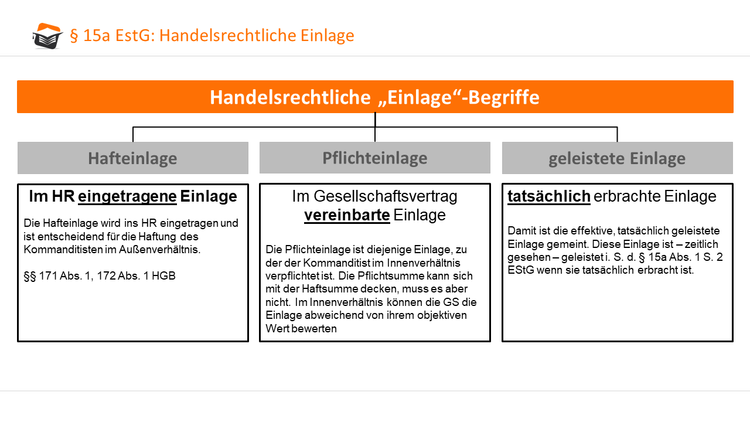 § 15a EstG: Handelsrechtliche Einlage

Handelsrechtliche „Einlage“-Begriffe

Hafteinlage

Im HR eingetragene Einlage

Die Hafteinlage wird ins HR eingetragen und ist entscheidend für die Haftung des Kommanditisten im Außenverhältnis.

§§ 171 Abs. 1, 172 Abs. 1 HGB

Pflichteinlage

Im Gesellschaftsvertrag vereinbarte Einlage

Die Pflichteinlage ist diejenige Einlage, zu der der Kommanditist im Innenverhältnis verpflichtet ist. Die Pflichtsumme kann sich mit der Haftsumme decken, muss es aber nicht. Im Innenverhältnis können die GS die Einlage abweichend von ihrem objektiven Wert bewerten

geleistete Einlage

tatsächlich erbrachte Einlage

Damit ist die effektive, tatsächlich geleistete Einlage gemeint. Diese Einlage ist – zeitlich gesehen – geleistet i. S. d. § 15a Abs. 1 S. 2 EStG wenn sie tatsächlich erbracht ist.